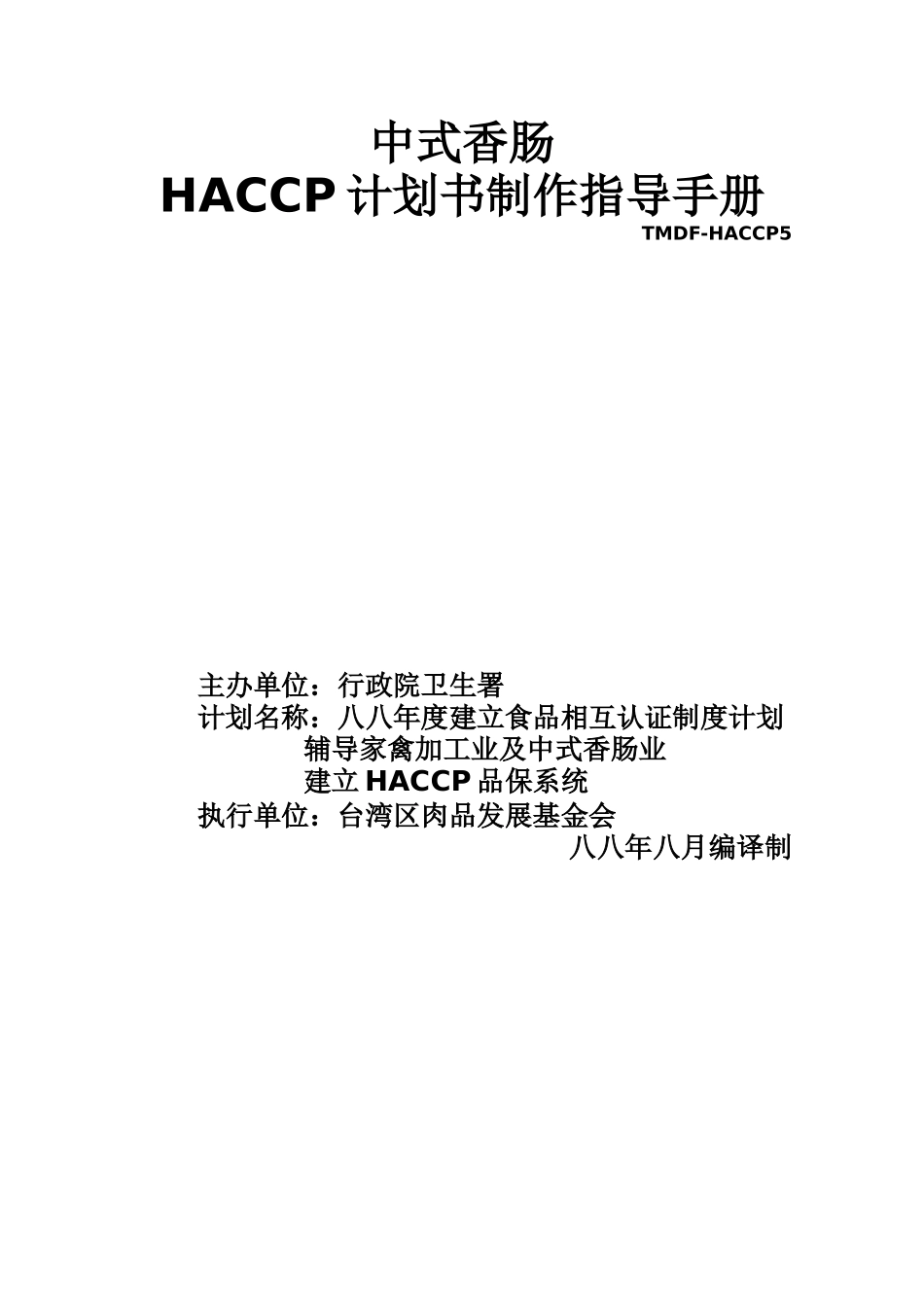 中式香肠
HACCP 计划书制作指导手册
TMDF-HACCP5

主办单位：行政院卫生署
计划名称：八八年度建立食品相互认证制度计划
辅导家禽加工业及中式香肠业
建立 HACCP 品保系统
执行单位：台湾区肉品发展基金会
八八年八月编译制